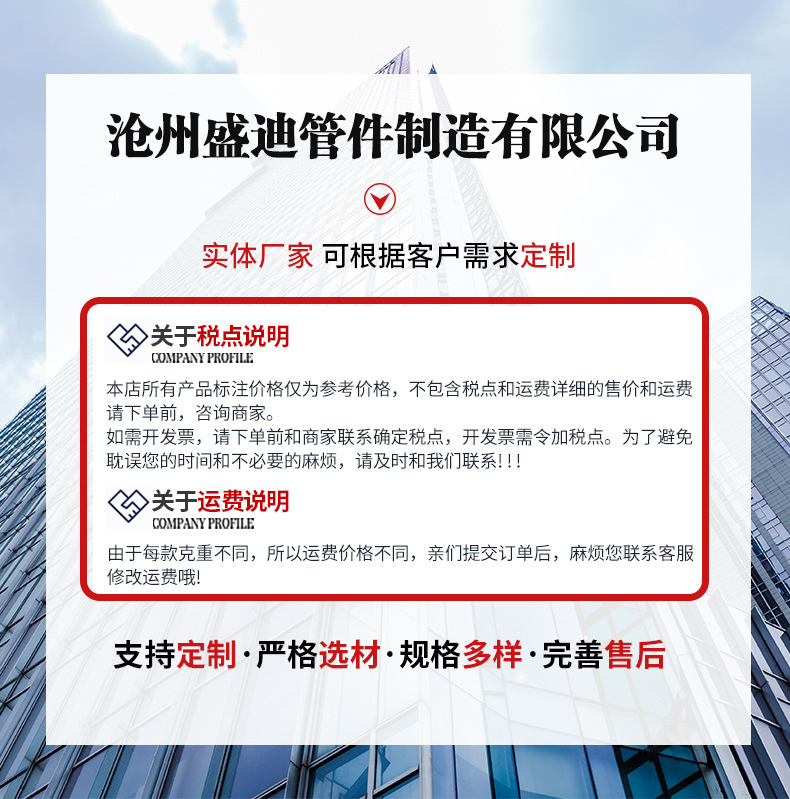 沧州盛迪管件制造有限公司

实体厂家 可根据客户需求定制

关于税点说明
COMPANY PROFILE

本店所有产品标注价格仅为参考价格，不包含税点和运费详细的售价和运费请下单前，咨询商家。
如需开发票，请下单前和商家联系确定税点，开发票需令加税点。为了避免耽误您的时间和不必要的麻烦，请及时和我们联系!!!

关于运费说明
COMPANY PROFILE

由于每款克重不同，所以运费价格不同，亲们提交订单后，麻烦您联系客服修改运费哦!

支持定制·严格选材·规格多样·完善售后